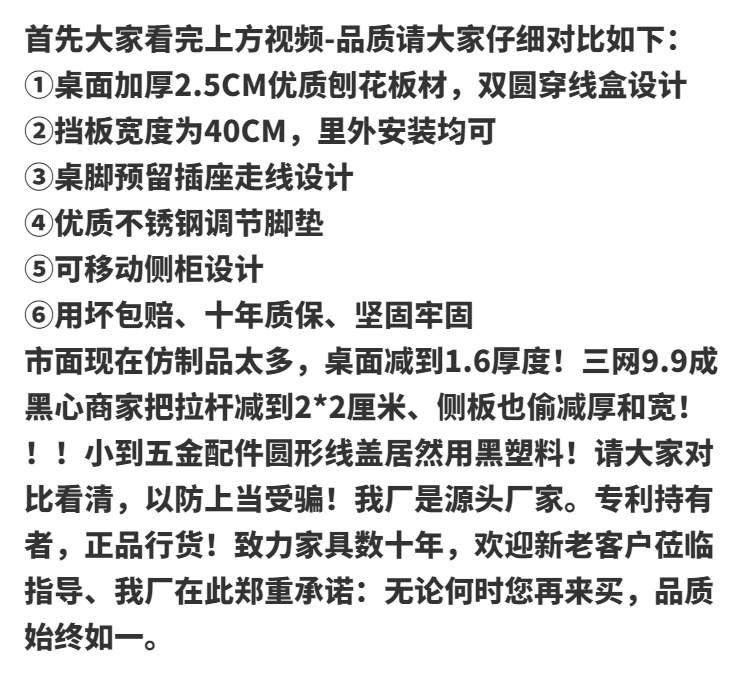 首先大家看完上方视频-品质请大家仔细对比如下：
①桌面加厚2.5CM优质刨花板材，双圆穿线盒设计
②挡板宽度为40CM，里外安装均可
③桌脚预留插座走线设计
④优质不锈钢调节脚垫
⑤可移动侧柜设计
⑥用坏包赔、十年质保、坚固牢固
市面现在仿制品太多，桌面减到1.6厚度！三网9.9成黑心商家把拉杆减到2*2厘米、侧板也偷减厚和宽！！！小到五金配件圆形线盖居然用黑塑料！请大家对比看清，以防上当受骗！我厂是源头厂家。专利持有者，正品行货！致力家具数十年，欢迎新老客户莅临指导、我厂在此郑重承诺：无论何时您再来买，品质始终如一。